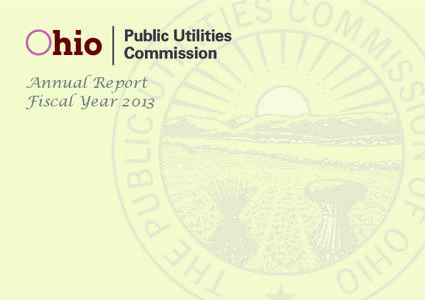 Ohio | Public Utilities Commission

Annual Report
Fiscal Year 2013

THE PUBLIC UTILITIES COMMISSION OF OHIO